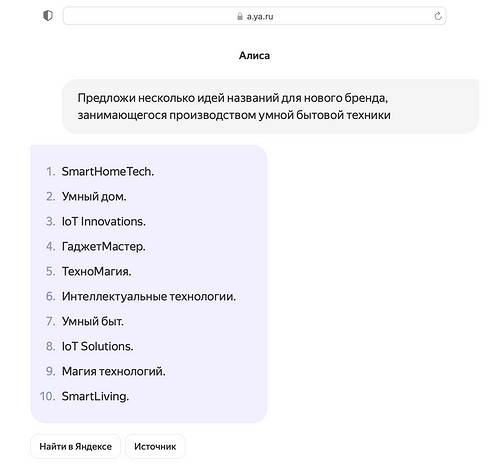 a.ya.ru

Алиса

Предложи несколько идей названий для нового бренда, занимающегося производством умной бытовой техники

1. SmartHomeTech.
2. Умный дом.
3. IoT Innovations.
4. ГаджетМастер.
5. ТехноМагия.
6. Интеллектуальные технологии.
7. Умный быт.
8. IoT Solutions.
9. Магия технологий.
10. SmartLiving.

Найти в Яндексе

Источник